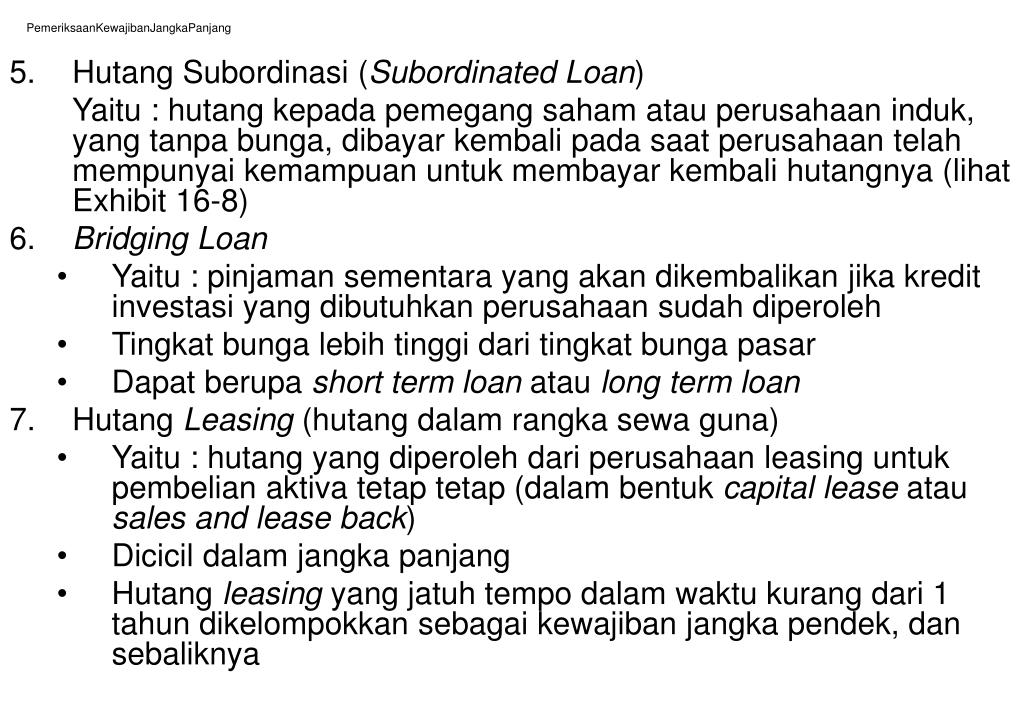 PemeriksaanKewajibanJangkaPanjang

5. Hutang Subordinasi (Subordinated Loan)

Yaitu : hutang kepada pemegang saham atau perusahaan induk, yang tanpa bunga, dibayar kembali pada saat perusahaan telah mempunyai kemampuan untuk membayar kembali hutangnya (lihat Exhibit 16-8)

6. Bridging Loan

• Yaitu : pinjaman sementara yang akan dikembalikan jika kredit investasi yang dibutuhkan perusahaan sudah diperoleh

• Tingkat bunga lebih tinggi dari tingkat bunga pasar

• Dapat berupa short term loan atau long term loan

7. Hutang Leasing (hutang dalam rangka sewa guna)

• Yaitu : hutang yang diperoleh dari perusahaan leasing untuk pembelian aktiva tetap tetap (dalam bentuk capital lease atau sales and lease back)

• Dicicil dalam jangka panjang

• Hutang leasing yang jatuh tempo dalam waktu kurang dari 1 tahun dikelompokkan sebagai kewajiban jangka pendek, dan sebaliknya